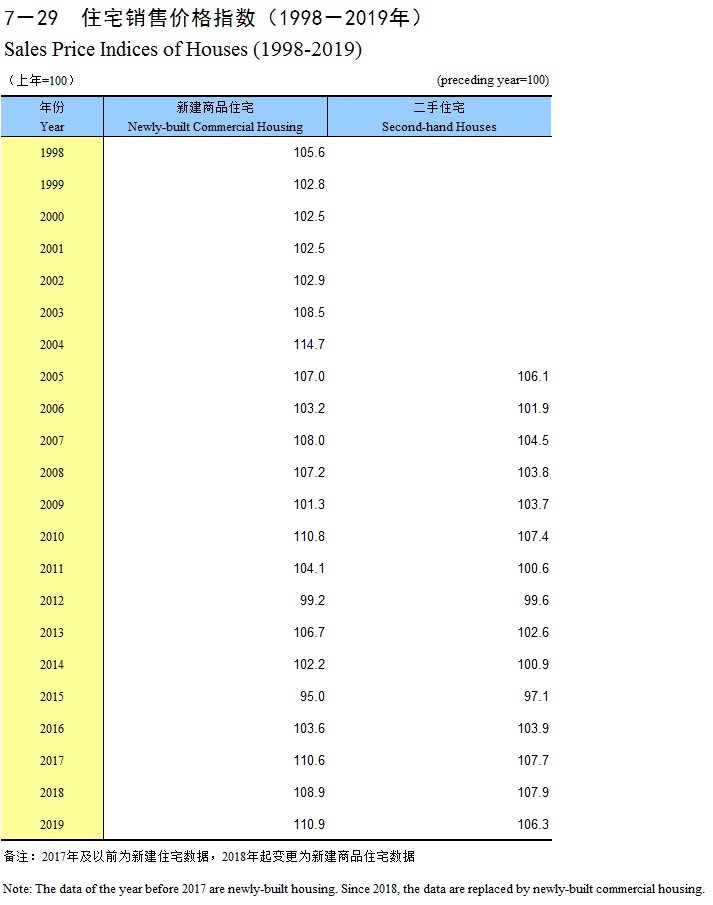 7－29　住宅销售价格指数（1998－2019年）

Sales Price Indices of Houses (1998-2019)

（上年=100）　　　(preceding year=100)

| 年份 Year | 新建商品住宅 Newly-built Commercial Housing | 二手住宅 Second-hand Houses |
|---|---|---|
| 1998 | 105.6 | |
| 1999 | 102.8 | |
| 2000 | 102.5 | |
| 2001 | 102.5 | |
| 2002 | 102.9 | |
| 2003 | 108.5 | |
| 2004 | 114.7 | |
| 2005 | 107.0 | 106.1 |
| 2006 | 103.2 | 101.9 |
| 2007 | 108.0 | 104.5 |
| 2008 | 107.2 | 103.8 |
| 2009 | 101.3 | 103.7 |
| 2010 | 110.8 | 107.4 |
| 2011 | 104.1 | 100.6 |
| 2012 | 99.2 | 99.6 |
| 2013 | 106.7 | 102.6 |
| 2014 | 102.2 | 100.9 |
| 2015 | 95.0 | 97.1 |
| 2016 | 103.6 | 103.9 |
| 2017 | 110.6 | 107.7 |
| 2018 | 108.9 | 107.9 |
| 2019 | 110.9 | 106.3 |

备注：2017年及以前为新建住宅数据，2018年起变更为新建商品住宅数据

Note: The data of the year before 2017 are newly-built housing. Since 2018, the data are replaced by newly-built commercial housing.